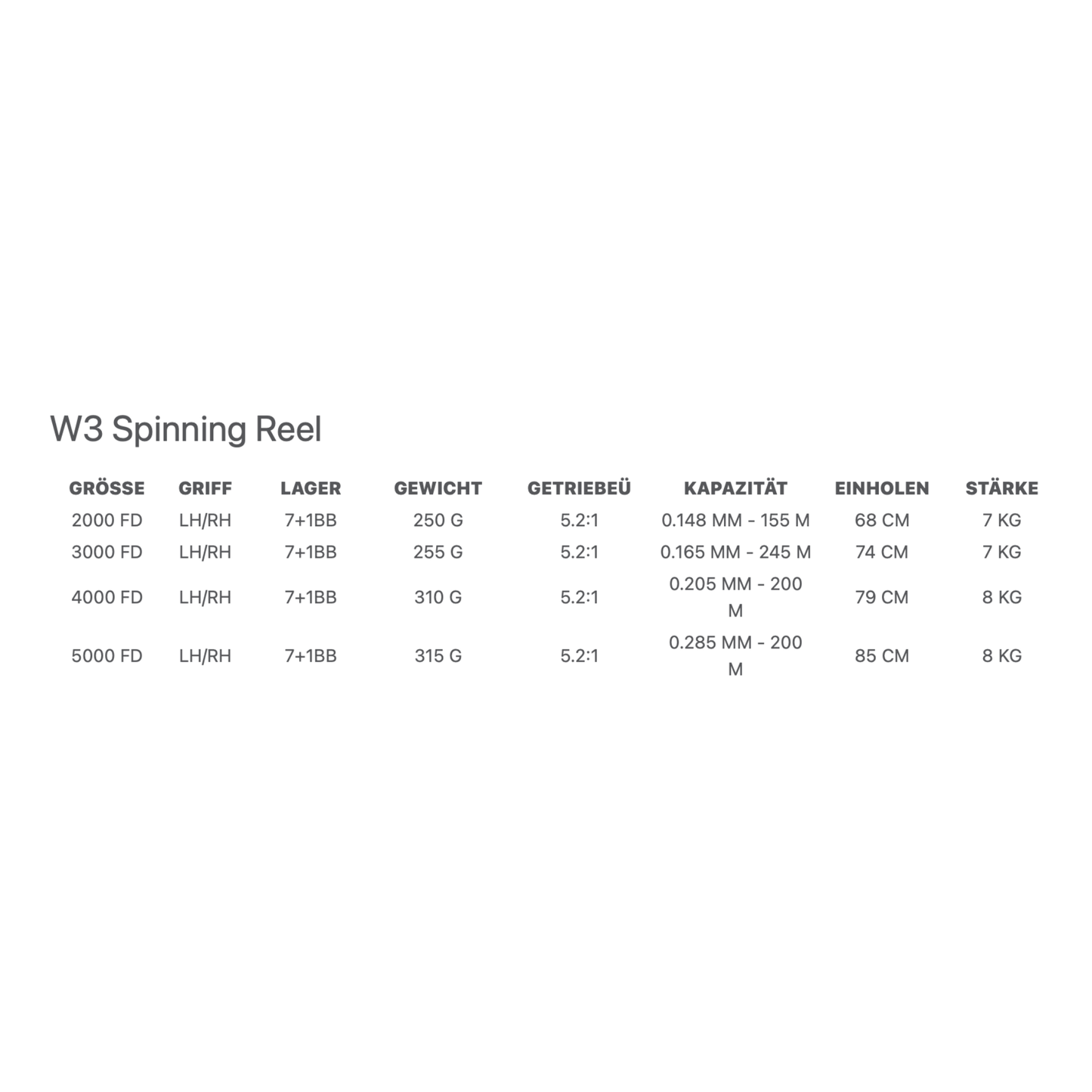 W3 Spinning Reel

| GRÖSSE | GRIFF | LAGER | GEWICHT | GETRIEBEÜ | KAPAZITÄT | EINHOLEN | STÄRKE |
|---|---|---|---|---|---|---|---|
| 2000 FD | LH/RH | 7+1BB | 250 G | 5.2:1 | 0.148 MM - 155 M | 68 CM | 7 KG |
| 3000 FD | LH/RH | 7+1BB | 255 G | 5.2:1 | 0.165 MM - 245 M | 74 CM | 7 KG |
| 4000 FD | LH/RH | 7+1BB | 310 G | 5.2:1 | 0.205 MM - 200 M | 79 CM | 8 KG |
| 5000 FD | LH/RH | 7+1BB | 315 G | 5.2:1 | 0.285 MM - 200 M | 85 CM | 8 KG |